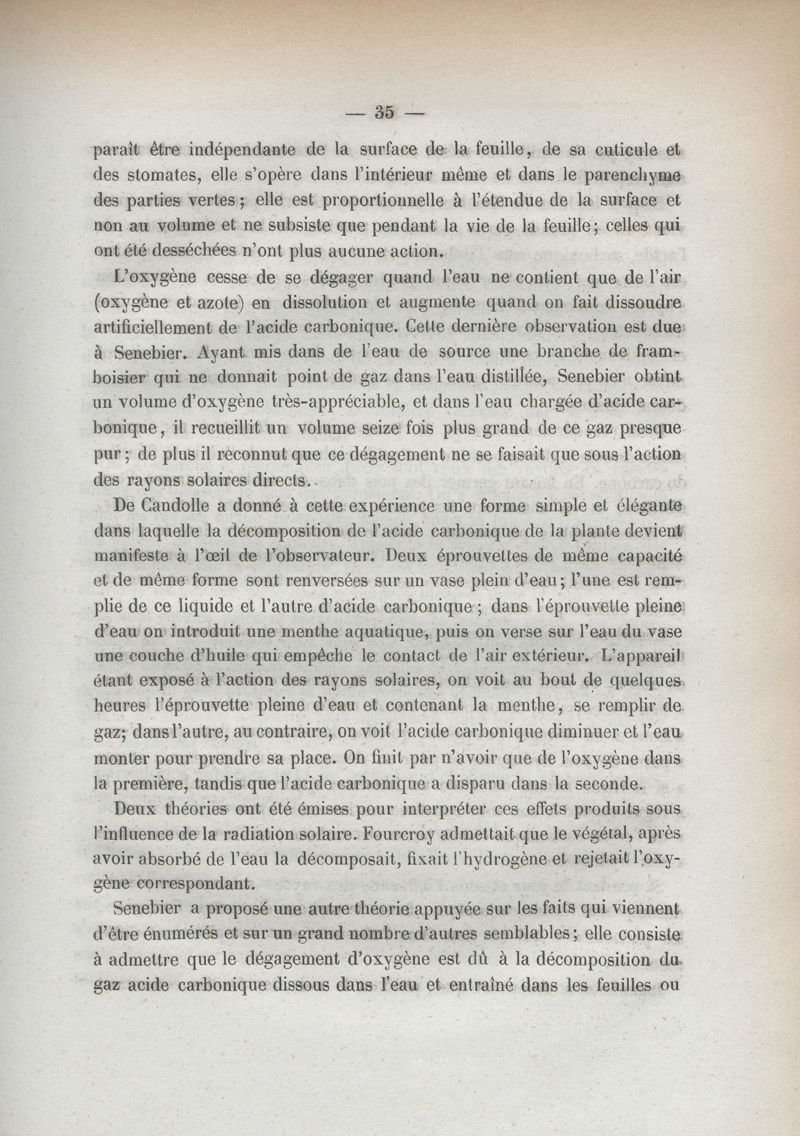 — 35 —

paraît être indépendante de la surface de la feuille, de sa cuticule et des stomates, elle s'opère dans l'intérieur même et dans le parenchyme des parties vertes ; elle est proportionnelle à l'étendue de la surface et non au volume et ne subsiste que pendant la vie de la feuille ; celles qui ont été desséchées n'ont plus aucune action.

L'oxygène cesse de se dégager quand l'eau ne contient que de l'air (oxygène et azote) en dissolution et augmente quand on fait dissoudre artificiellement de l'acide carbonique. Cette dernière observation est due à Senebier. Ayant mis dans de l'eau de source une branche de framboisier qui ne donnait point de gaz dans l'eau distillée, Senebier obtint un volume d'oxygène très-appréciable, et dans l'eau chargée d'acide carbonique, il recueillit un volume seize fois plus grand de ce gaz presque pur ; de plus il reconnut que ce dégagement ne se faisait que sous l'action des rayons solaires directs.

De Candolle a donné à cette expérience une forme simple et élégante dans laquelle la décomposition de l'acide carbonique de la plante devient manifeste à l'œil de l'observateur. Deux éprouvettes de même capacité et de même forme sont renversées sur un vase plein d'eau ; l'une est remplie de ce liquide et l'autre d'acide carbonique ; dans l'éprouvette pleine d'eau on introduit une menthe aquatique, puis on verse sur l'eau du vase une couche d'huile qui empêche le contact de l'air extérieur. L'appareil étant exposé à l'action des rayons solaires, on voit au bout de quelques heures l'éprouvette pleine d'eau et contenant la menthe, se remplir de gaz ; dans l'autre, au contraire, on voit l'acide carbonique diminuer et l'eau monter pour prendre sa place. On finit par n'avoir que de l'oxygène dans la première, tandis que l'acide carbonique a disparu dans la seconde.

Deux théories ont été émises pour interpréter ces effets produits sous l'influence de la radiation solaire. Fourcroy admettait que le végétal, après avoir absorbé de l'eau la décomposait, fixait l'hydrogène et rejetait l'oxygène correspondant.

Senebier a proposé une autre théorie appuyée sur les faits qui viennent d'être énumérés et sur un grand nombre d'autres semblables ; elle consiste à admettre que le dégagement d'oxygène est dû à la décomposition du gaz acide carbonique dissous dans l'eau et entraîné dans les feuilles ou